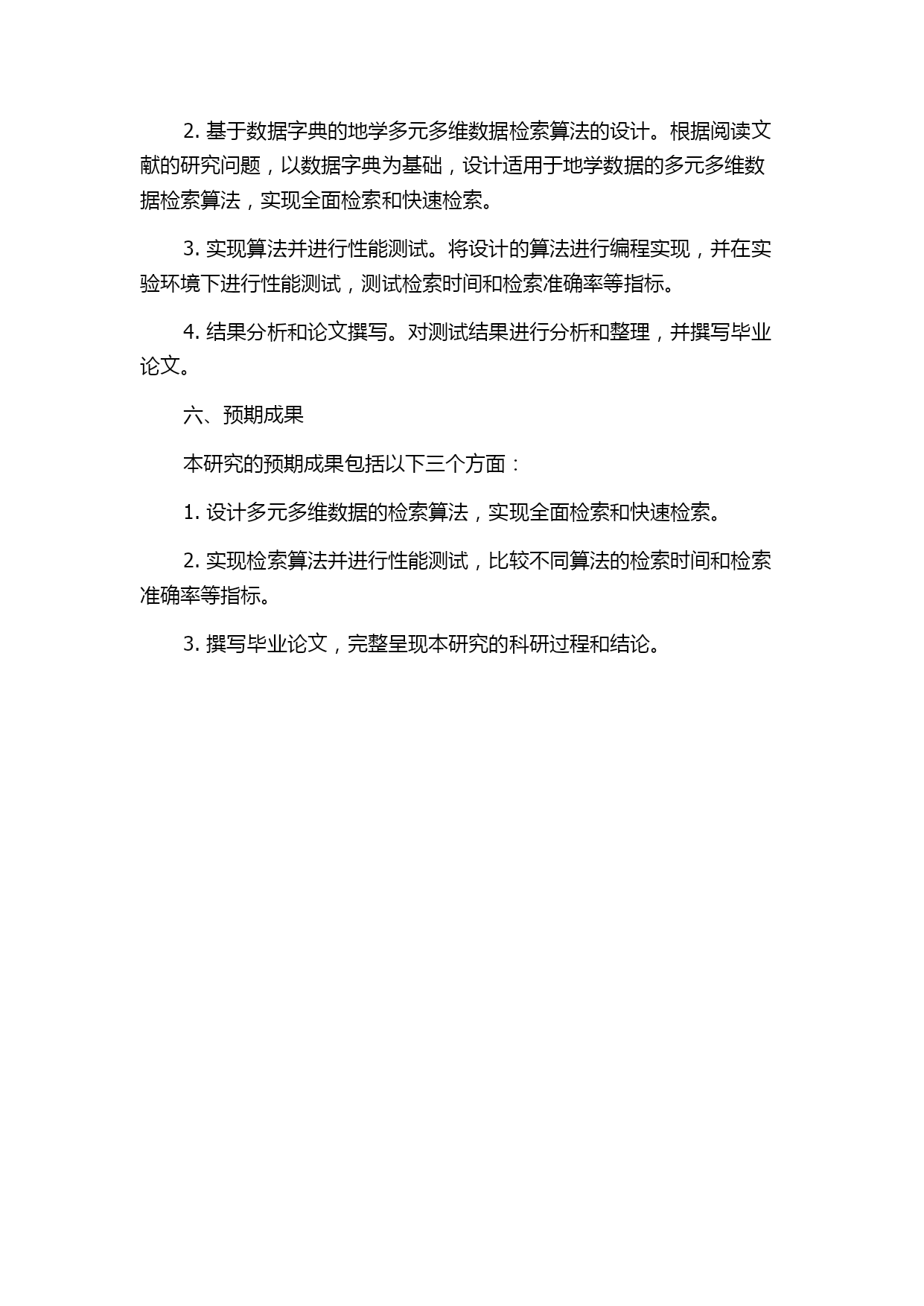 2. 基于数据字典的地学多元多维数据检索算法的设计。根据阅读文献的研究问题，以数据字典为基础，设计适用于地学数据的多元多维数据检索算法，实现全面检索和快速检索。

3. 实现算法并进行性能测试。将设计的算法进行编程实现，并在实验环境下进行性能测试，测试检索时间和检索准确率等指标。

4. 结果分析和论文撰写。对测试结果进行分析和整理，并撰写毕业论文。

六、预期成果

本研究的预期成果包括以下三个方面：

1. 设计多元多维数据的检索算法，实现全面检索和快速检索。

2. 实现检索算法并进行性能测试，比较不同算法的检索时间和检索准确率等指标。

3. 撰写毕业论文，完整呈现本研究的科研过程和结论。